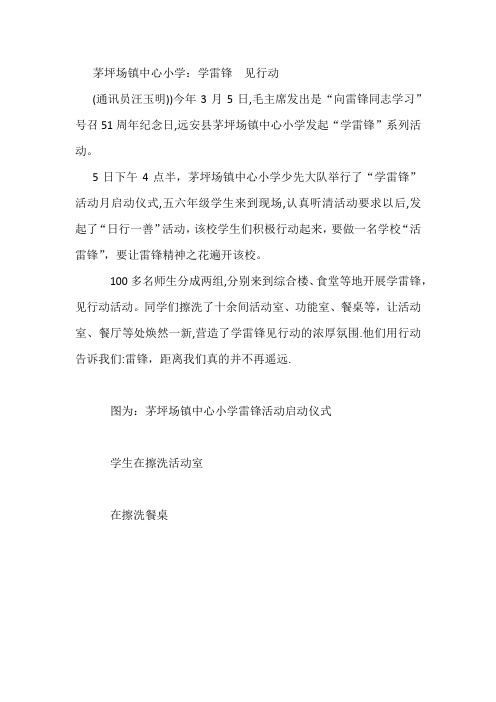 茅坪场镇中心小学：学雷锋　见行动

(通讯员汪玉明))今年 3 月 5 日,毛主席发出是“向雷锋同志学习”号召 51 周年纪念日,远安县茅坪场镇中心小学发起“学雷锋”系列活动。

5 日下午 4 点半，茅坪场镇中心小学少先大队举行了“学雷锋”活动月启动仪式,五六年级学生来到现场,认真听清活动要求以后,发起了“日行一善”活动，该校学生们积极行动起来，要做一名学校“活雷锋”，要让雷锋精神之花遍开该校。

100 多名师生分成两组,分别来到综合楼、食堂等地开展学雷锋，见行动活动。同学们擦洗了十余间活动室、功能室、餐桌等，让活动室、餐厅等处焕然一新,营造了学雷锋见行动的浓厚氛围.他们用行动告诉我们:雷锋，距离我们真的并不再遥远.

图为：茅坪场镇中心小学雷锋活动启动仪式

学生在擦洗活动室

在擦洗餐桌